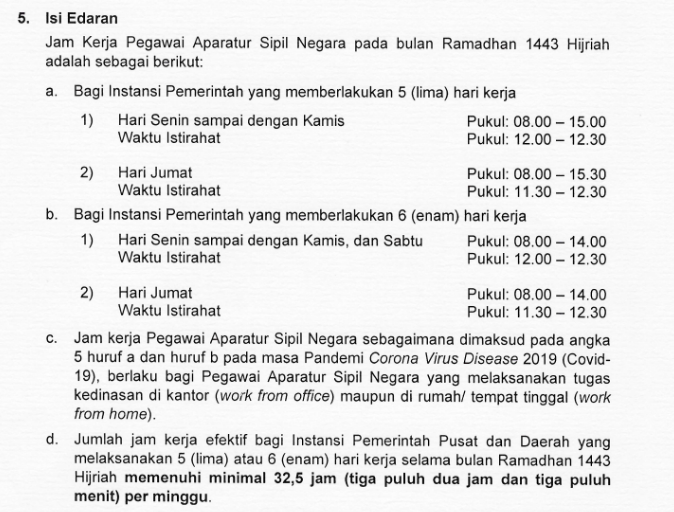 5. Isi Edaran

Jam Kerja Pegawai Aparatur Sipil Negara pada bulan Ramadhan 1443 Hijriah adalah sebagai berikut:

a. Bagi Instansi Pemerintah yang memberlakukan 5 (lima) hari kerja

1) Hari Senin sampai dengan Kamis Pukul: 08.00 – 15.00
Waktu Istirahat Pukul: 12.00 – 12.30

2) Hari Jumat Pukul: 08.00 – 15.30
Waktu Istirahat Pukul: 11.30 – 12.30

b. Bagi Instansi Pemerintah yang memberlakukan 6 (enam) hari kerja

1) Hari Senin sampai dengan Kamis, dan Sabtu Pukul: 08.00 – 14.00
Waktu Istirahat Pukul: 12.00 – 12.30

2) Hari Jumat Pukul: 08.00 – 14.00
Waktu Istirahat Pukul: 11.30 – 12.30

c. Jam kerja Pegawai Aparatur Sipil Negara sebagaimana dimaksud pada angka 5 huruf a dan huruf b pada masa Pandemi Corona Virus Disease 2019 (Covid-19), berlaku bagi Pegawai Aparatur Sipil Negara yang melaksanakan tugas kedinasan di kantor (work from office) maupun di rumah/ tempat tinggal (work from home).

d. Jumlah jam kerja efektif bagi Instansi Pemerintah Pusat dan Daerah yang melaksanakan 5 (lima) atau 6 (enam) hari kerja selama bulan Ramadhan 1443 Hijriah memenuhi minimal 32,5 jam (tiga puluh dua jam dan tiga puluh menit) per minggu.